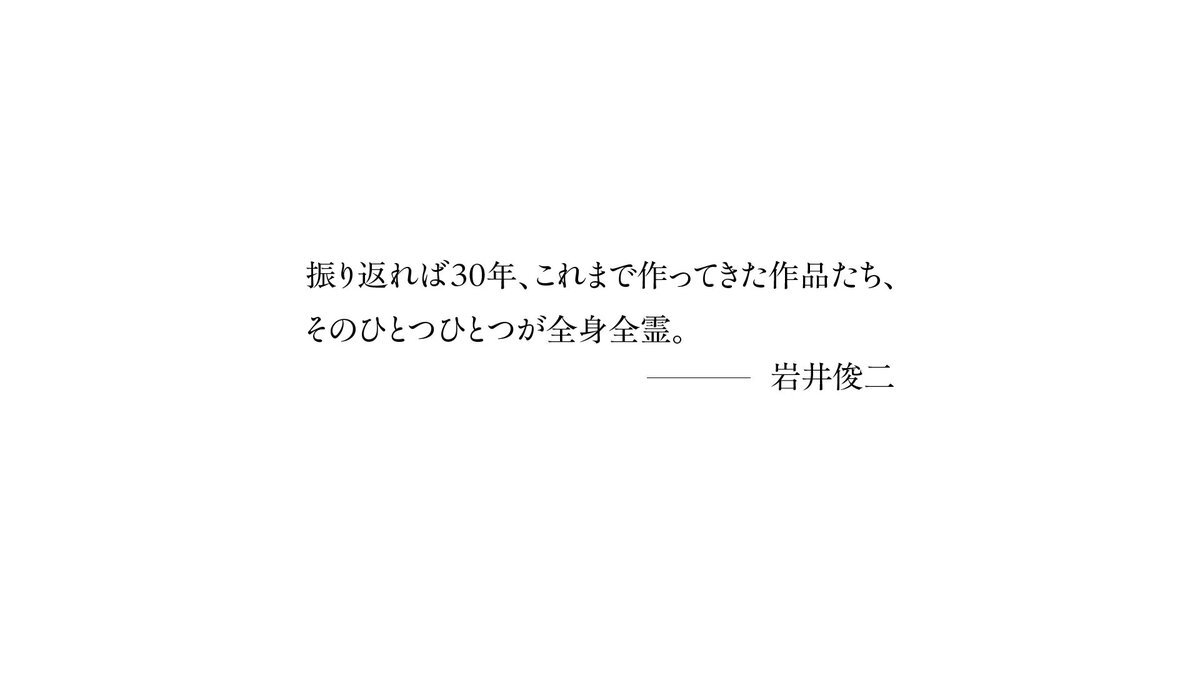 振り返れば30年、これまで作ってきた作品たち、
そのひとつひとつが全身全霊。

——— 岩井俊二